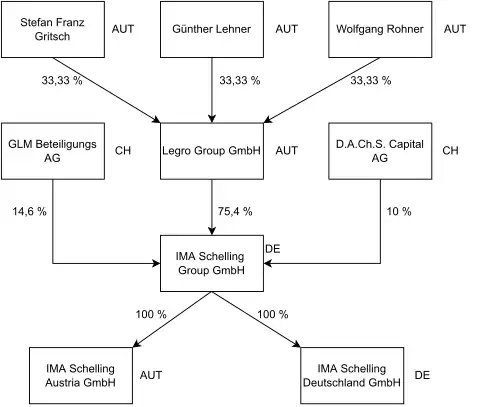 Stefan Franz Gritsch
AUT
Günther Lehner
AUT
Wolfgang Rohner
AUT

33,33 %
33,33 %
33,33 %

GLM Beteiligungs AG
CH
Legro Group GmbH
AUT
D.A.Ch.S. Capital AG
CH

14,6 %
75,4 %
10 %

IMA Schelling Group GmbH
DE

100 %
100 %

IMA Schelling Austria GmbH
AUT
IMA Schelling Deutschland GmbH
DE